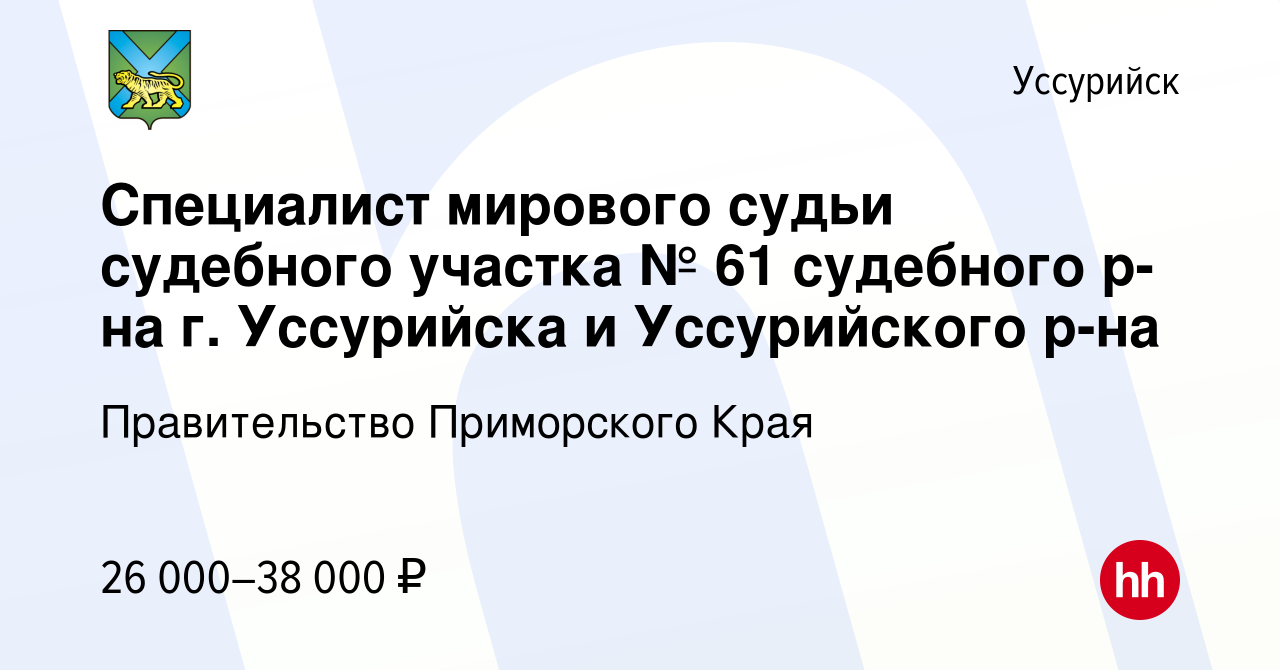 Уссурийск

Специалист мирового судьи судебного участка № 61 судебного р-на г. Уссурийска и Уссурийского р-на

Правительство Приморского Края

26 000–38 000 ₽

hh